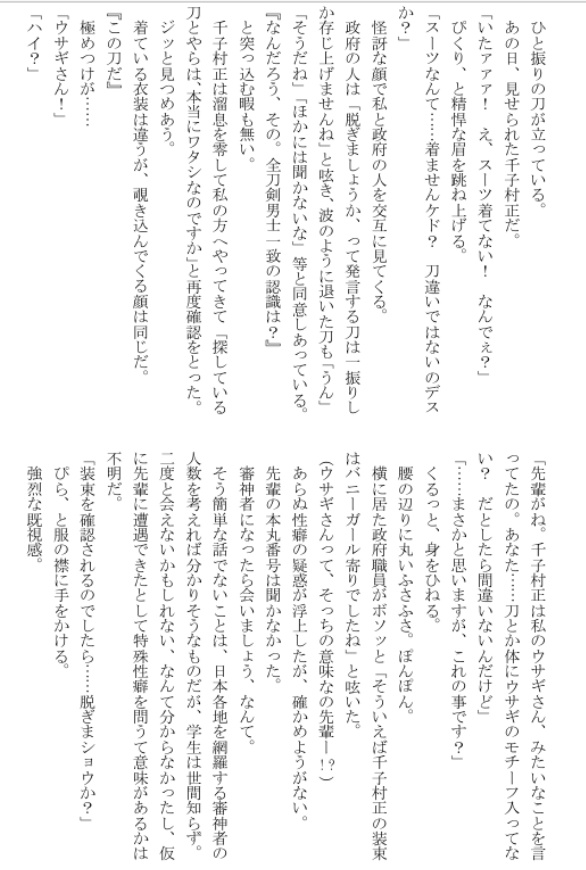 ひと振りの刀が立っている。
あの日、見せられた千子村正だ。
「いたァァ！　え、スーツ着てない！　なんでぇ？」
ぴくり、と精悍な眉を跳ね上げる。
「スーツなんて……着ませんケド？　刀違いではないのデスか？」
怪訝な顔で私と政府の人を交互に見てくる。
政府の人は「脱ぎましょうか、って発言する刀は一振りしか存じ上げませんね」と呟き、波のように退いた刀も「うん」「そうだね」「ほかには聞かないな」等と同意しあっている。
『なんだろう、その。全刀剣男士一致の認識は？』
と突っ込む暇も無い。
千子村正は溜息を零して私の方へやってきて「探している刀とやらは、本当にワタシなのですか」と再度確認をとった。
ジッと見つめあう。
着ている衣装は違うが、覗き込んでくる顔は同じだ。
『この刀だ』
極めつけが……
「ウサギさん！」
「ハイ？」

「先輩がね。千子村正は私のウサギさん、みたいなことを言ってたの。あなた……刀とか体にウサギのモチーフ入ってない？　だとしたら間違いないんだけど」
「……まさかと思いますが、これの事です？」
くるっと、身をひねる。
腰の辺りに丸いふさふさ。ぽんぽん。
横に居た政府職員がボソッと「そういえば千子村正の装束はバニーガール寄りでしたね」と呟いた。
（ウサギさんって、そっちの意味なの先輩ー!?）
あらぬ性癖の疑惑が浮上したが、確かめようがない。
先輩の本丸番号は聞かなかった。
審神者になったら会いましょう、なんて。
そう簡単な話でないことは、日本各地を網羅する審神者の人数を考えれば分かりそうなものだが、学生は世間知らず。二度と会えないかもしれない、なんて分からなかったし、仮に先輩に遭遇できたとして特殊性癖を問うて意味があるかは不明だ。
「装束を確認されるのでしたら……脱ぎまショウか？」
ぴら、と服の襟に手をかける。
強烈な既視感。